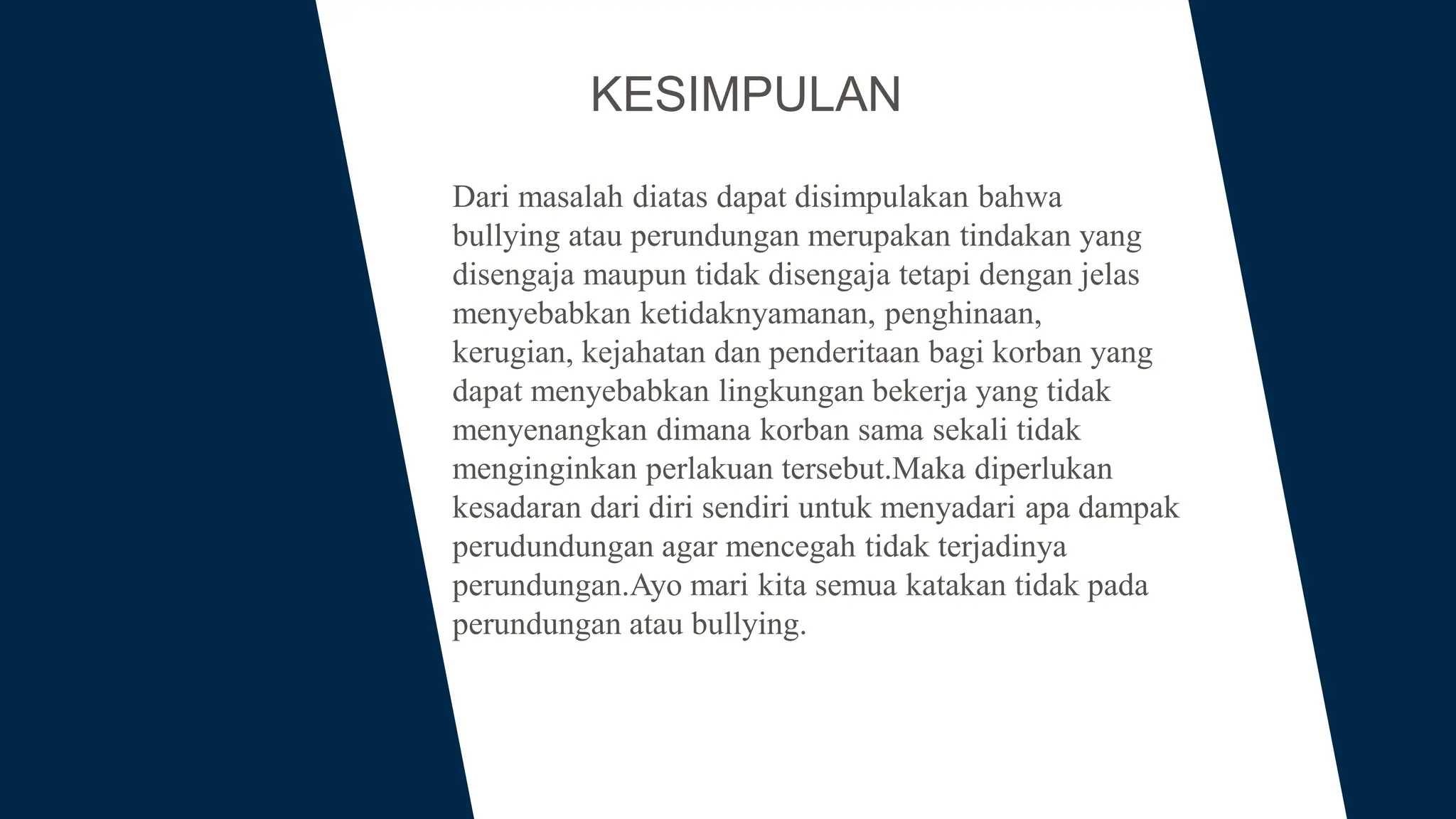 KESIMPULAN

Dari masalah diatas dapat disimpulakan bahwa bullying atau perundungan merupakan tindakan yang disengaja maupun tidak disengaja tetapi dengan jelas menyebabkan ketidaknyamanan, penghinaan, kerugian, kejahatan dan penderitaan bagi korban yang dapat menyebabkan lingkungan bekerja yang tidak menyenangkan dimana korban sama sekali tidak menginginkan perlakuan tersebut.Maka diperlukan kesadaran dari diri sendiri untuk menyadari apa dampak perudundungan agar mencegah tidak terjadinya perundungan.Ayo mari kita semua katakan tidak pada perundungan atau bullying.